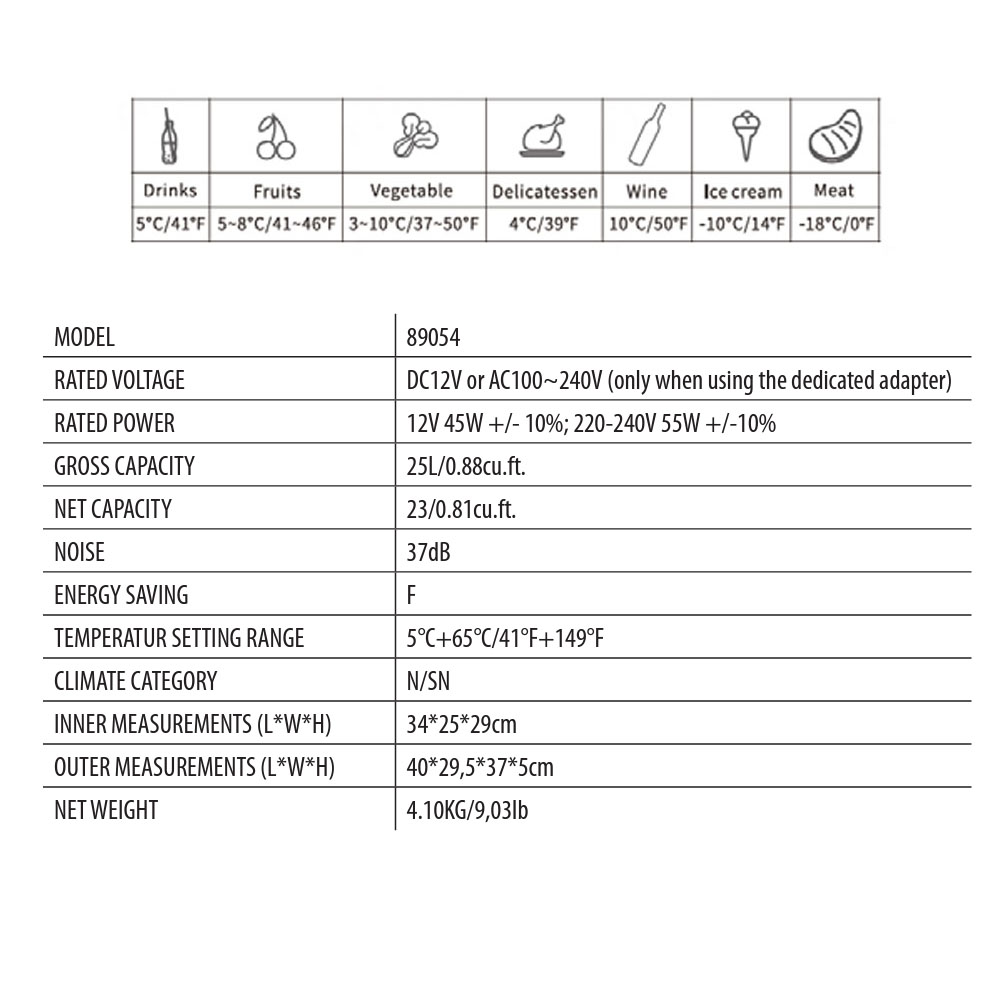 | Drinks | Fruits | Vegetable | Delicatessen | Wine | Ice cream | Meat |
|---|---|---|---|---|---|---|
| 5°C/41°F | 5~8°C/41~46°F | 3~10°C/37~50°F | 4°C/39°F | 10°C/50°F | -10°C/14°F | -18°C/0°F |

| MODEL | 89054 |
|---|---|
| RATED VOLTAGE | DC12V or AC100~240V (only when using the dedicated adapter) |
| RATED POWER | 12V 45W +/- 10%; 220-240V 55W +/-10% |
| GROSS CAPACITY | 25L/0.88cu.ft. |
| NET CAPACITY | 23/0.81cu.ft. |
| NOISE | 37dB |
| ENERGY SAVING | F |
| TEMPERATUR SETTING RANGE | 5°C+65°C/41°F+149°F |
| CLIMATE CATEGORY | N/SN |
| INNER MEASUREMENTS (L*W*H) | 34*25*29cm |
| OUTER MEASUREMENTS (L*W*H) | 40*29,5*37*5cm |
| NET WEIGHT | 4.10KG/9,03lb |